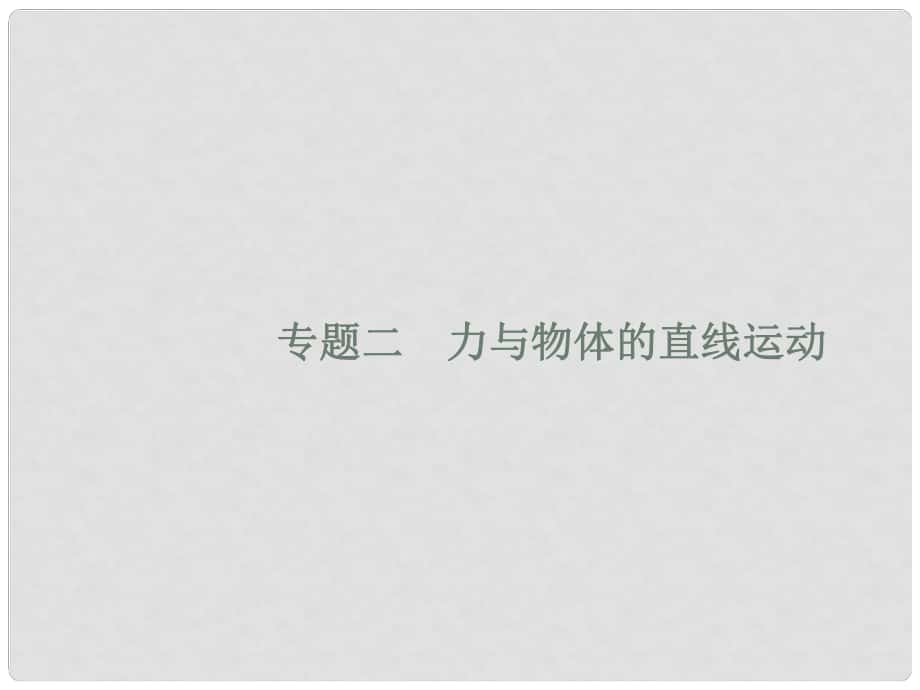 专题二　力与物体的直线运动